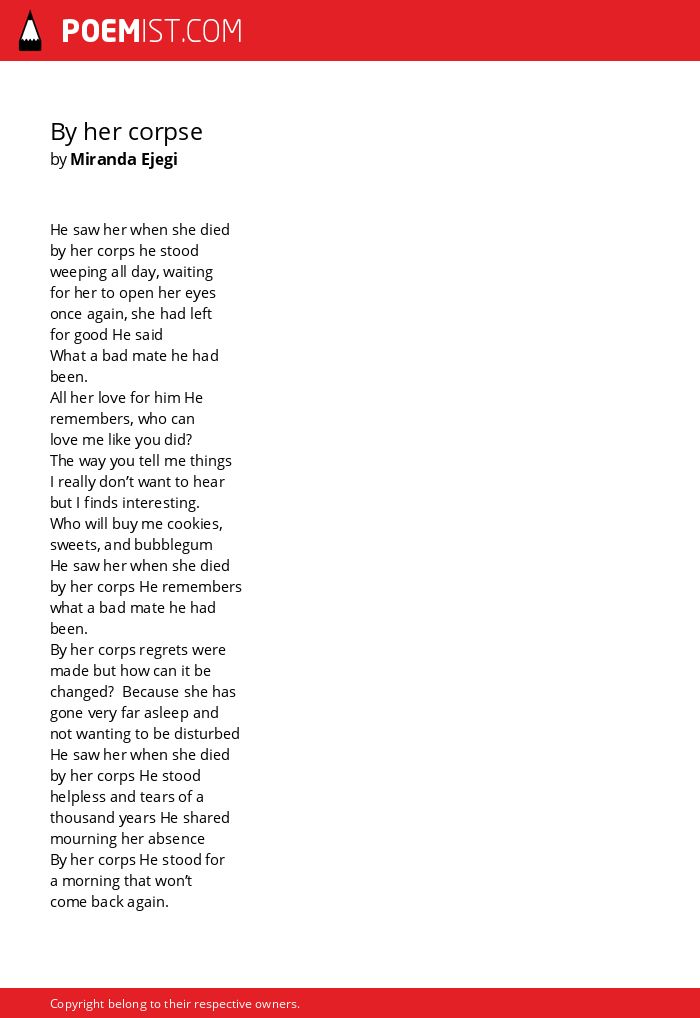 POEMIST.COM

By her corpse
by Miranda Ejegi

He saw her when she died
by her corps he stood
weeping all day, waiting
for her to open her eyes
once again, she had left
for good He said
What a bad mate he had
been.
All her love for him He
remembers, who can
love me like you did?
The way you tell me things
I really don't want to hear
but I finds interesting.
Who will buy me cookies,
sweets, and bubblegum
He saw her when she died
by her corps He remembers
what a bad mate he had
been.
By her corps regrets were
made but how can it be
changed? Because she has
gone very far asleep and
not wanting to be disturbed
He saw her when she died
by her corps He stood
helpless and tears of a
thousand years He shared
mourning her absence
By her corps He stood for
a morning that won't
come back again.

Copyright belong to their respective owners.